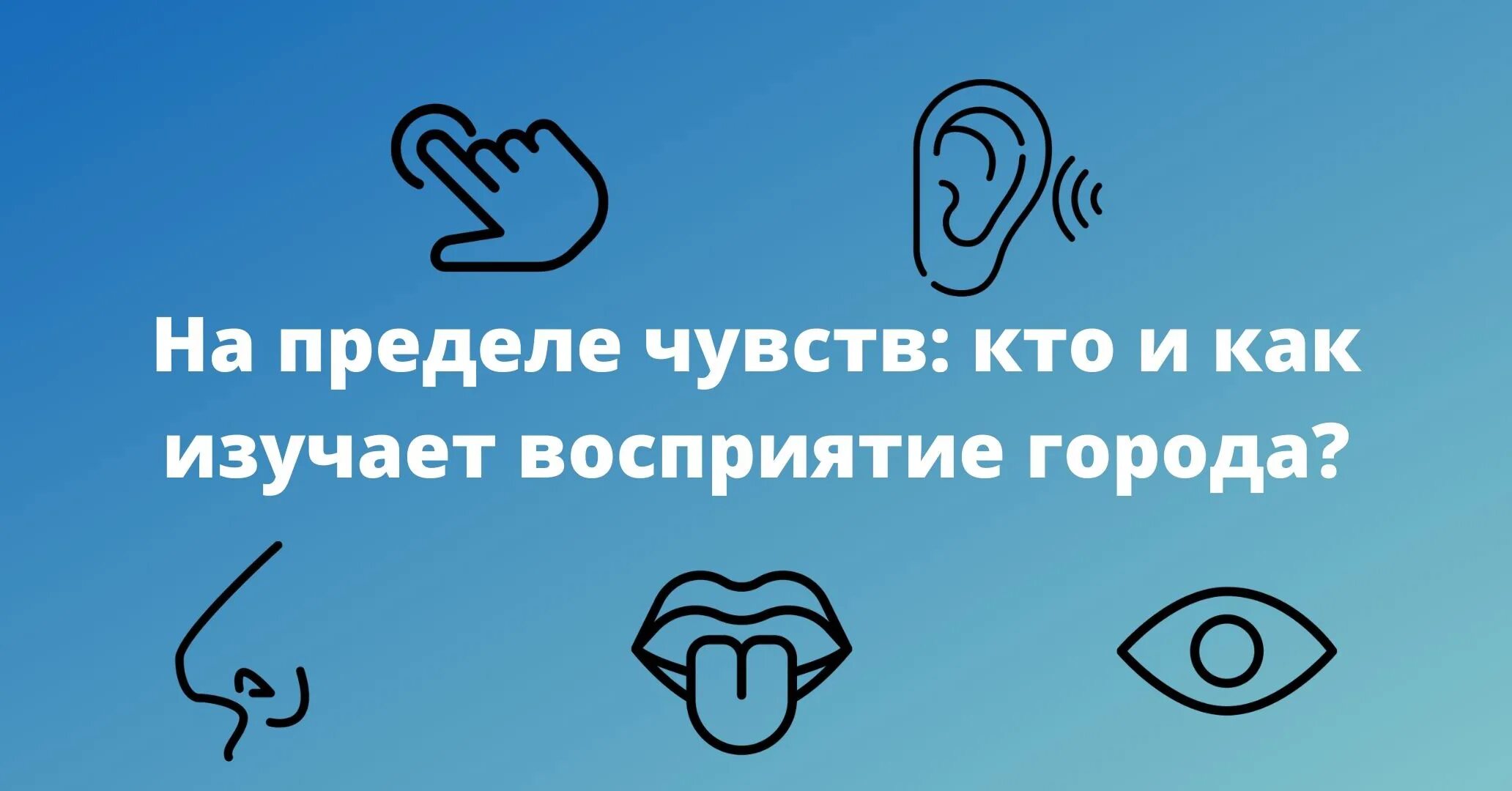 На пределе чувств: кто и как изучает восприятие города?